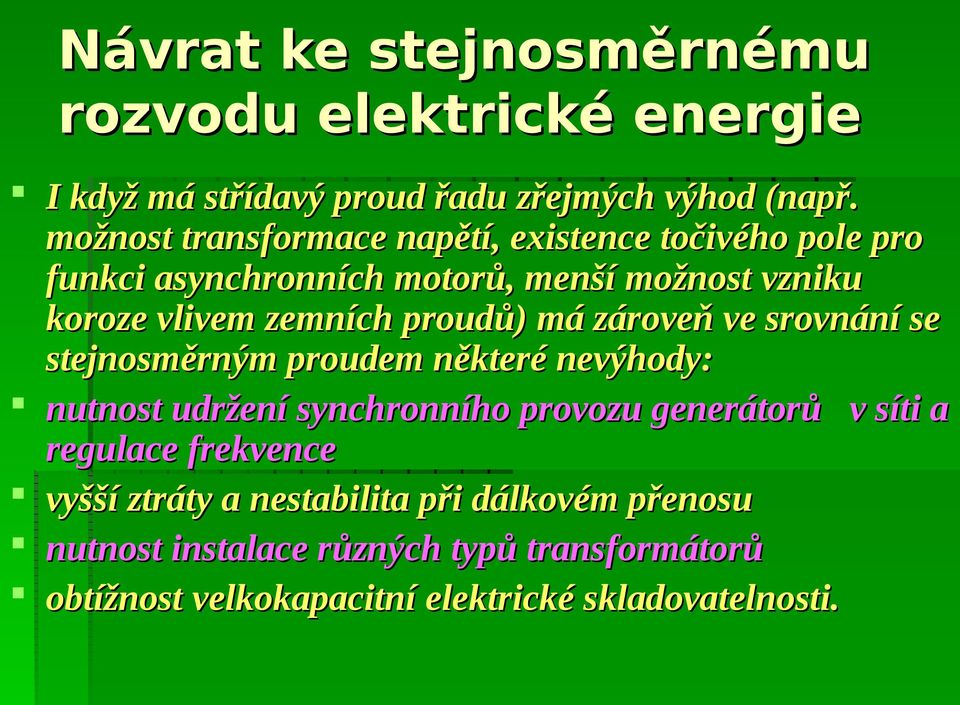 Návrat ke stejnosměrnému rozvodu elektrické energie

I když má střídavý proud řadu zřejmých výhod (např. možnost transformace napětí, existence točivého pole pro funkci asynchronních motorů, menší možnost vzniku koroze vlivem zemních proudů) má zároveň ve srovnání se stejnosměrným proudem některé nevýhody:

nutnost udržení synchronního provozu generátorů v síti a regulace frekvence

vyšší ztráty a nestabilita při dálkovém přenosu

nutnost instalace různých typů transformátorů

obtížnost velkokapacitní elektrické skladovatelnosti.